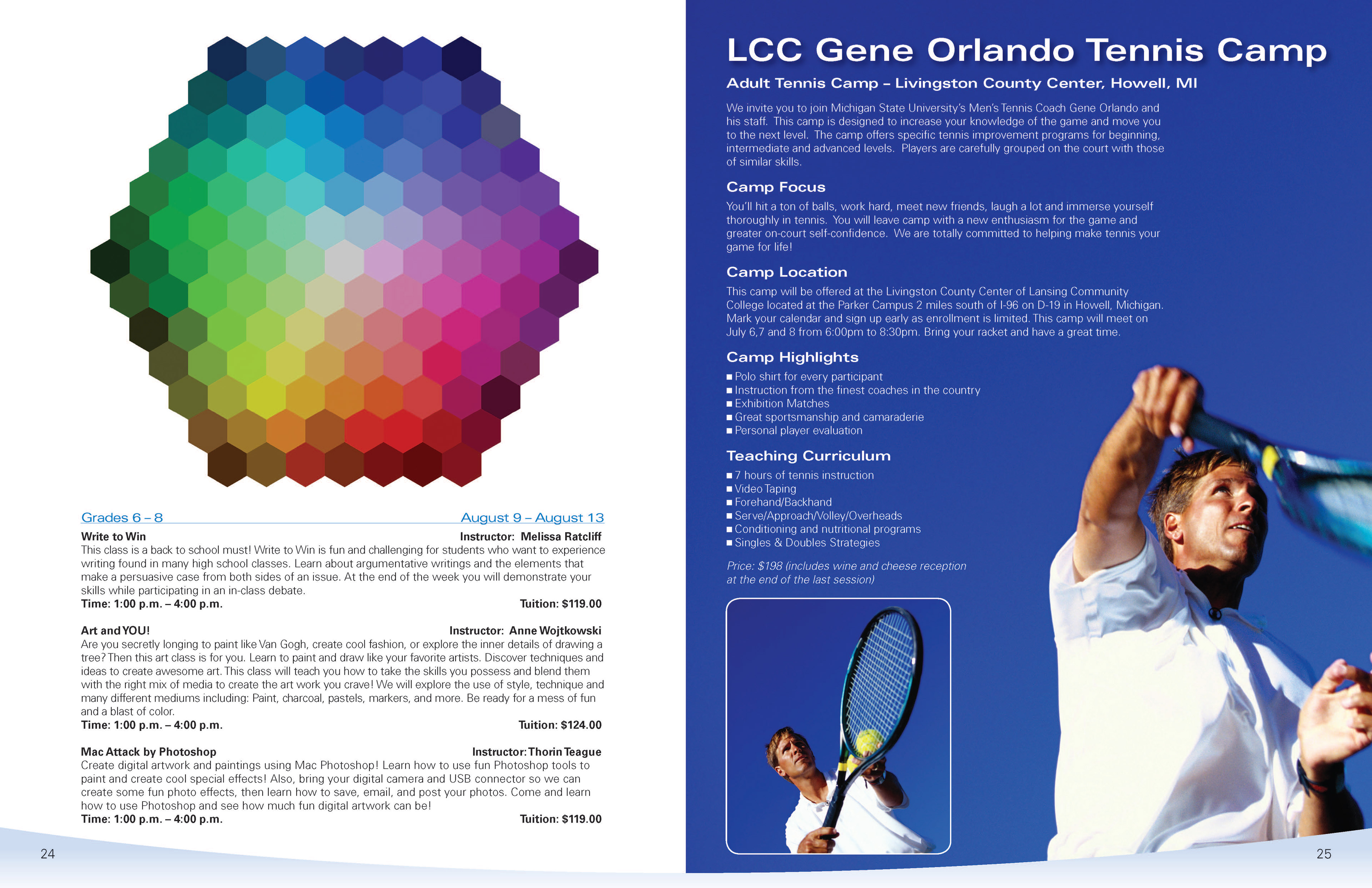 Grades 6 – 8

August 9 – August 13

Write to Win

Instructor: Melissa Ratcliff

This class is a back to school must! Write to Win is fun and challenging for students who want to experience writing found in many high school classes. Learn about argumentative writings and the elements that make a persuasive case from both sides of an issue. At the end of the week you will demonstrate your skills while participating in an in-class debate.

Time: 1:00 p.m. – 4:00 p.m.

Tuition: $119.00

Art and YOU!

Instructor: Anne Wojtkowski

Are you secretly longing to paint like Van Gogh, create cool fashion, or explore the inner details of drawing a tree? Then this art class is for you. Learn to paint and draw like your favorite artists. Discover techniques and ideas to create awesome art. This class will teach you how to take the skills you possess and blend them with the right mix of media to create the art work you crave! We will explore the use of style, technique and many different mediums including: Paint, charcoal, pastels, markers, and more. Be ready for a mess of fun and a blast of color.

Time: 1:00 p.m. – 4:00 p.m.

Tuition: $124.00

Mac Attack by Photoshop

Instructor: Thorin Teague

Create digital artwork and paintings using Mac Photoshop! Learn how to use fun Photoshop tools to paint and create cool special effects! Also, bring your digital camera and USB connector so we can create some fun photo effects, then learn how to save, email, and post your photos. Come and learn how to use Photoshop and see how much fun digital artwork can be!

Time: 1:00 p.m. – 4:00 p.m.

Tuition: $119.00

24

LCC Gene Orlando Tennis Camp

Adult Tennis Camp – Livingston County Center, Howell, MI

We invite you to join Michigan State University's Men's Tennis Coach Gene Orlando and his staff. This camp is designed to increase your knowledge of the game and move you to the next level. The camp offers specific tennis improvement programs for beginning, intermediate and advanced levels. Players are carefully grouped on the court with those of similar skills.

Camp Focus

You'll hit a ton of balls, work hard, meet new friends, laugh a lot and immerse yourself thoroughly in tennis. You will leave camp with a new enthusiasm for the game and greater on-court self-confidence. We are totally committed to helping make tennis your game for life!

Camp Location

This camp will be offered at the Livingston County Center of Lansing Community College located at the Parker Campus 2 miles south of I-96 on D-19 in Howell, Michigan. Mark your calendar and sign up early as enrollment is limited. This camp will meet on July 6,7 and 8 from 6:00pm to 8:30pm. Bring your racket and have a great time.

Camp Highlights

■ Polo shirt for every participant
■ Instruction from the finest coaches in the country
■ Exhibition Matches
■ Great sportsmanship and camaraderie
■ Personal player evaluation

Teaching Curriculum

■ 7 hours of tennis instruction
■ Video Taping
■ Forehand/Backhand
■ Serve/Approach/Volley/Overheads
■ Conditioning and nutritional programs
■ Singles & Doubles Strategies

Price: $198 (includes wine and cheese reception at the end of the last session)

25